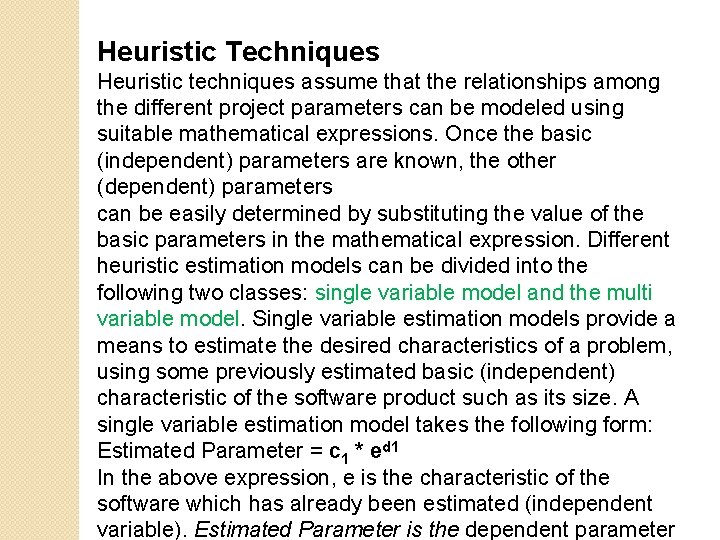 Heuristic Techniques
Heuristic techniques assume that the relationships among the different project parameters can be modeled using suitable mathematical expressions. Once the basic (independent) parameters are known, the other (dependent) parameters
can be easily determined by substituting the value of the basic parameters in the mathematical expression. Different heuristic estimation models can be divided into the following two classes: single variable model and the multi variable model. Single variable estimation models provide a means to estimate the desired characteristics of a problem, using some previously estimated basic (independent) characteristic of the software product such as its size. A single variable estimation model takes the following form:
Estimated Parameter = $c_1 * e^{d1}$
In the above expression, e is the characteristic of the software which has already been estimated (independent variable). Estimated Parameter is the dependent parameter